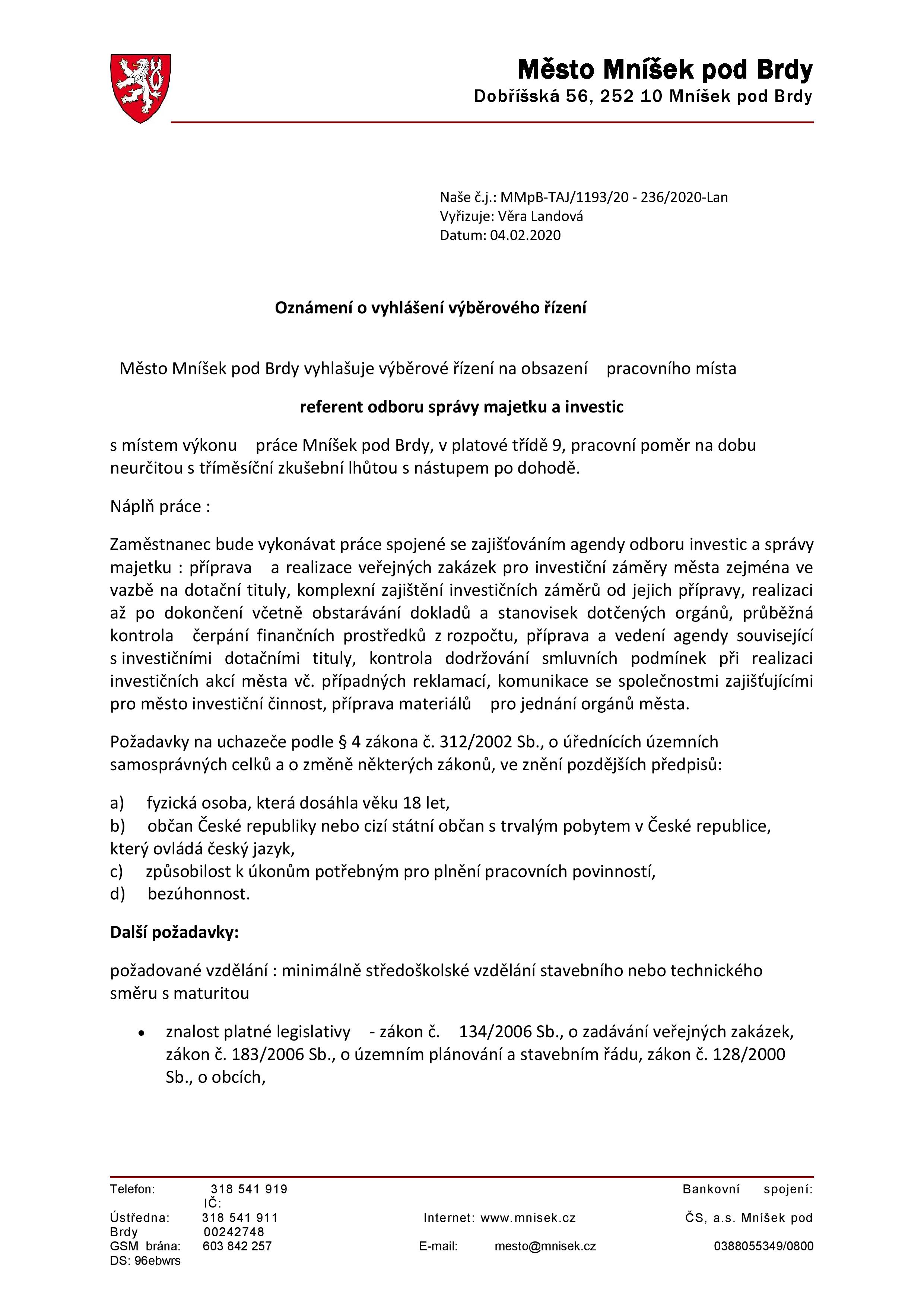 Město Mníšek pod Brdy
Dobříšská 56, 252 10 Mníšek pod Brdy

Naše č.j.: MMpB-TAJ/1193/20 - 236/2020-Lan
Vyřizuje: Věra Landová
Datum: 04.02.2020

Oznámení o vyhlášení výběrového řízení

Město Mníšek pod Brdy vyhlašuje výběrové řízení na obsazení pracovního místa

referent odboru správy majetku a investic

s místem výkonu práce Mníšek pod Brdy, v platové třídě 9, pracovní poměr na dobu neurčitou s tříměsíční zkušební lhůtou s nástupem po dohodě.

Náplň práce :

Zaměstnanec bude vykonávat práce spojené se zajišťováním agendy odboru investic a správy majetku : příprava a realizace veřejných zakázek pro investiční záměry města zejména ve vazbě na dotační tituly, komplexní zajištění investičních záměrů od jejich přípravy, realizaci až po dokončení včetně obstarávání dokladů a stanovisek dotčených orgánů, průběžná kontrola čerpání finančních prostředků z rozpočtu, příprava a vedení agendy související s investičními dotačními tituly, kontrola dodržování smluvních podmínek při realizaci investičních akcí města vč. případných reklamací, komunikace se společnostmi zajišťujícími pro město investiční činnost, příprava materiálů pro jednání orgánů města.

Požadavky na uchazeče podle § 4 zákona č. 312/2002 Sb., o úřednících územních samosprávných celků a o změně některých zákonů, ve znění pozdějších předpisů:

a) fyzická osoba, která dosáhla věku 18 let,
b) občan České republiky nebo cizí státní občan s trvalým pobytem v České republice, který ovládá český jazyk,
c) způsobilost k úkonům potřebným pro plnění pracovních povinností,
d) bezúhonnost.

Další požadavky:

požadované vzdělání : minimálně středoškolské vzdělání stavebního nebo technického směru s maturitou

• znalost platné legislativy - zákon č. 134/2006 Sb., o zadávání veřejných zakázek, zákon č. 183/2006 Sb., o územním plánování a stavebním řádu, zákon č. 128/2000 Sb., o obcích,

Telefon: 318 541 919
IČ:
Ústředna: 318 541 911
Brdy 00242748
GSM brána: 603 842 257
DS: 96ebwrs

Internet: www.mnisek.cz
E-mail: mesto@mnisek.cz

Bankovní spojení:
ČS, a.s. Mníšek pod
0388055349/0800